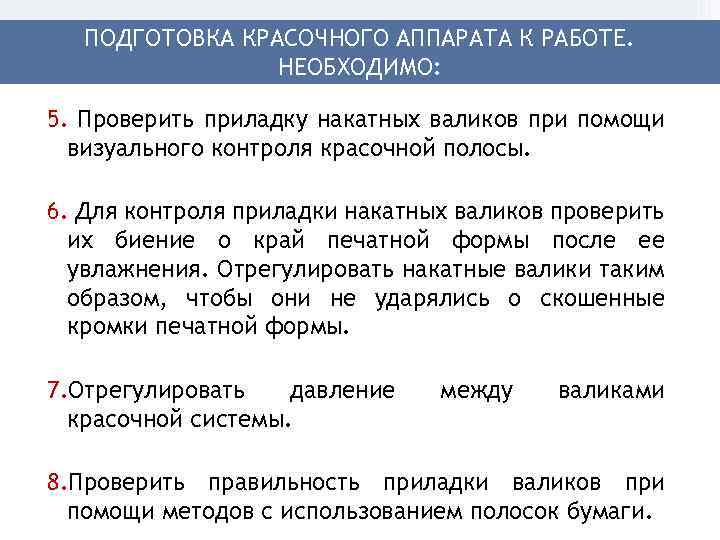 ПОДГОТОВКА КРАСОЧНОГО АППАРАТА К РАБОТЕ. НЕОБХОДИМО:

5. Проверить приладку накатных валиков при помощи визуального контроля красочной полосы.

6. Для контроля приладки накатных валиков проверить их биение о край печатной формы после ее увлажнения. Отрегулировать накатные валики таким образом, чтобы они не ударялись о скошенные кромки печатной формы.

7.Отрегулировать давление между валиками красочной системы.

8.Проверить правильность приладки валиков при помощи методов с использованием полосок бумаги.